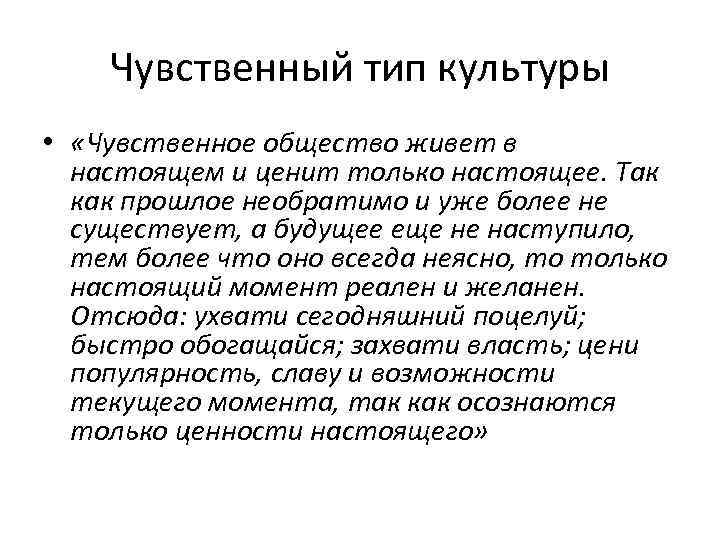 Чувственный тип культуры

• «Чувственное общество живет в настоящем и ценит только настоящее. Так как прошлое необратимо и уже более не существует, а будущее еще не наступило, тем более что оно всегда неясно, то только настоящий момент реален и желанен. Отсюда: ухвати сегодняшний поцелуй; быстро обогащайся; захвати власть; цени популярность, славу и возможности текущего момента, так как осознаются только ценности настоящего»